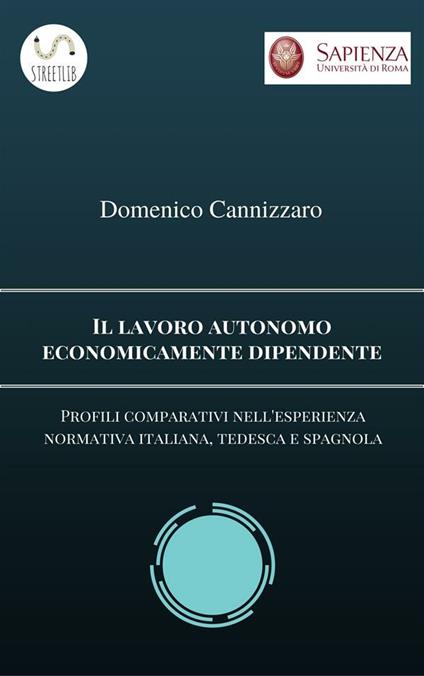 STREETLIB

SAPIENZA
UNIVERSITÀ DI ROMA

Domenico Cannizzaro

IL LAVORO AUTONOMO ECONOMICAMENTE DIPENDENTE

PROFILI COMPARATIVI NELL'ESPERIENZA NORMATIVA ITALIANA, TEDESCA E SPAGNOLA